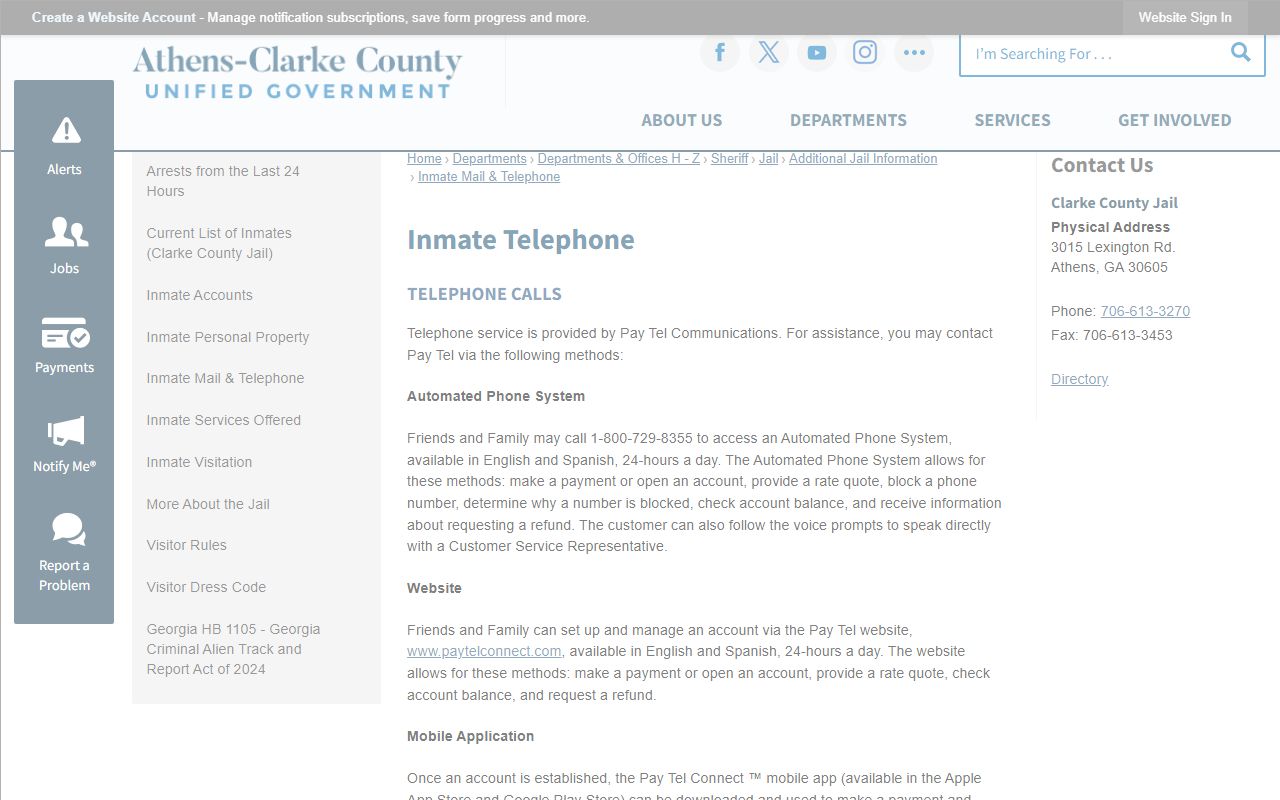 Create a Website Account - Manage notification subscriptions, save form progress and more.

Website Sign In

Athens-Clarke County
UNIFIED GOVERNMENT

I'm Searching For . . .

ABOUT US
DEPARTMENTS
SERVICES
GET INVOLVED

Alerts
Jobs
Payments
Notify Me®
Report a Problem

Arrests from the Last 24 Hours
Current List of Inmates (Clarke County Jail)
Inmate Accounts
Inmate Personal Property
Inmate Mail & Telephone
Inmate Services Offered
Inmate Visitation
More About the Jail
Visitor Rules
Visitor Dress Code
Georgia HB 1105 - Georgia Criminal Alien Track and Report Act of 2024

Home › Departments › Departments & Offices H - Z › Sheriff › Jail › Additional Jail Information › Inmate Mail & Telephone

Inmate Telephone

TELEPHONE CALLS

Telephone service is provided by Pay Tel Communications. For assistance, you may contact Pay Tel via the following methods:

Automated Phone System

Friends and Family may call 1-800-729-8355 to access an Automated Phone System, available in English and Spanish, 24-hours a day. The Automated Phone System allows for these methods: make a payment or open an account, provide a rate quote, block a phone number, determine why a number is blocked, check account balance, and receive information about requesting a refund. The customer can also follow the voice prompts to speak directly with a Customer Service Representative.

Website

Friends and Family can set up and manage an account via the Pay Tel website, www.paytelconnect.com, available in English and Spanish, 24-hours a day. The website allows for these methods: make a payment or open an account, provide a rate quote, check account balance, and request a refund.

Mobile Application

Once an account is established, the Pay Tel Connect ™ mobile app (available in the Apple App Store and Google Play Store) can be downloaded and used to make a payment and

Contact Us

Clarke County Jail

Physical Address
3015 Lexington Rd.
Athens, GA 30605

Phone: 706-613-3270
Fax: 706-613-3453

Directory